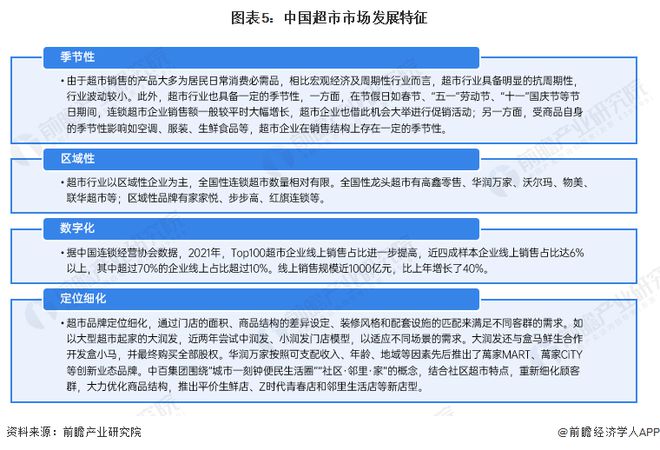 图表5：中国超市市场发展特征

季节性

• 由于超市销售的产品大多为居民日常消费必需品，相比宏观经济及周期性行业而言，超市行业具备明显的抗周期性，行业波动较小。此外，超市行业也具备一定的季节性，一方面，在节假日如春节、“五一”劳动节、“十一”国庆节等节日期间，连锁超市企业销售额一般较平时大幅增长，超市企业也借此机会大举进行促销活动；另一方面，受商品自身的季节性影响如空调、服装、生鲜食品等，超市企业在销售结构上存在一定的季节性。

区域性

• 超市行业以区域性企业为主，全国性连锁超市数量相对有限。全国性龙头超市有高鑫零售、华润万家、沃尔玛、物美、联华超市等；区域性品牌有家家悦、步步高、红旗连锁等。

数字化

• 据中国连锁经营协会数据，2021年，Top100超市企业线上销售占比进一步提高，近四成样本企业线上销售占比达6%以上，其中超过70%的企业线上占比超过10%。线上销售规模近1000亿元，比上年增长了40%。

定位细化

• 超市品牌定位细化，通过门店的面积、商品结构的差异设定、装修风格和配套设施的匹配来满足不同客群的需求。如以大型超市起家的大润发，近两年尝试中润发、小润发门店模型，以适应不同场景的需求。大润发还与盒马鲜生合作开发盒小马，并最终购买全部股权。华润万家按照可支配收入、年龄、地域等因素先后推出了萬家MART、萬家CiTY等创新业态品牌。中百集团围绕“城市一刻钟便民生活圈”“社区·邻里·家”的概念，结合社区超市特点，重新细化顾客群，大力优化商品结构，推出平价生鲜店、Z时代青春店和邻里生活店等新店型。

资料来源：前瞻产业研究院

@前瞻经济学人APP